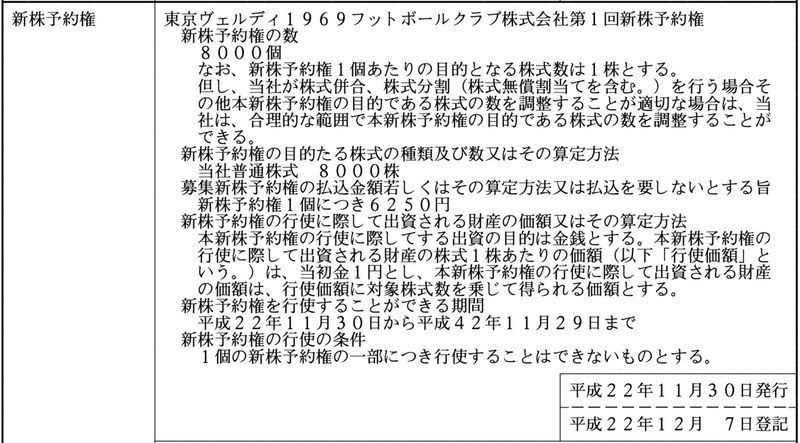 新株予約権

東京ヴェルディ１９６９フットボールクラブ株式会社第１回新株予約権
新株予約権の数
８０００個
なお、新株予約権１個あたりの目的となる株式数は１株とする。
但し、当社が株式併合、株式分割（株式無償割当てを含む。）を行う場合その他本新株予約権の目的である株式の数を調整することが適切な場合は、当社は、合理的な範囲で本新株予約権の目的である株式の数を調整することができる。
新株予約権の目的たる株式の種類及び数又はその算定方法
当社普通株式　８０００株
募集新株予約権の払込金額若しくはその算定方法又は払込を要しないとする旨
新株予約権１個につき６２５０円
新株予約権の行使に際して出資される財産の価額又はその算定方法
本新株予約権の行使に際してする出資の目的は金銭とする。本新株予約権の行使に際して出資される財産の株式１株あたりの価額（以下「行使価額」という。）は、当初金１円とし、本新株予約権の行使に際して出資される財産の価額は、行使価額に対象株式数を乗じて得られる価額とする。
新株予約権を行使することができる期間
平成２２年１１月３０日から平成４２年１１月２９日まで
新株予約権の行使の条件
１個の新株予約権の一部につき行使することはできないものとする。

平成２２年１１月３０日発行

平成２２年１２月　７日登記